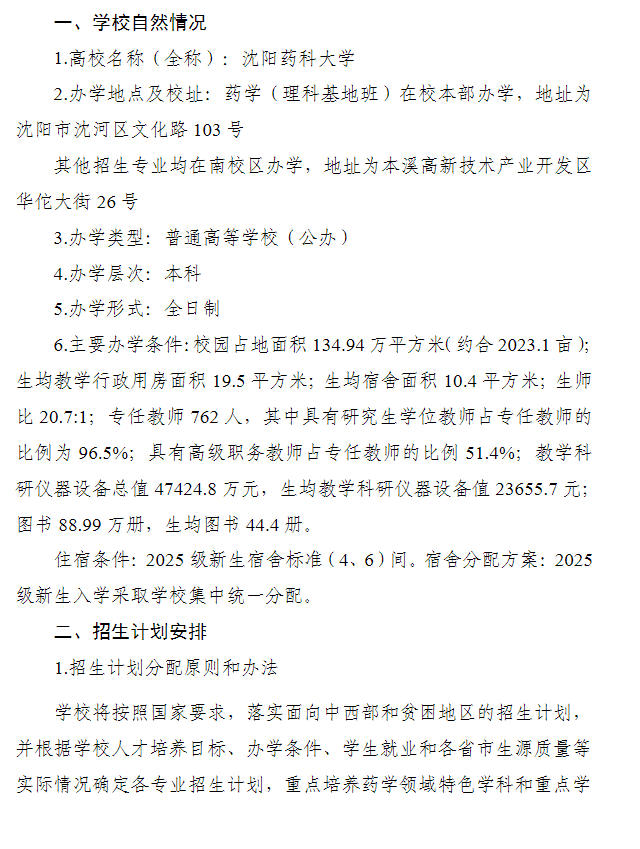 一、学校自然情况

1.高校名称（全称）：沈阳药科大学

2.办学地点及校址：药学（理科基地班）在校本部办学，地址为沈阳市沈河区文化路 103 号

其他招生专业均在南校区办学，地址为本溪高新技术产业开发区华佗大街 26 号

3.办学类型：普通高等学校（公办）

4.办学层次：本科

5.办学形式：全日制

6.主要办学条件：校园占地面积 134.94 万平方米（约合 2023.1 亩）；生均教学行政用房面积 19.5 平方米；生均宿舍面积 10.4 平方米；生师比 20.7:1；专任教师 762 人，其中具有研究生学位教师占专任教师的比例为 96.5%；具有高级职务教师占专任教师的比例 51.4%；教学科研仪器设备总值 47424.8 万元，生均教学科研仪器设备值 23655.7 元；图书 88.99 万册，生均图书 44.4 册。

住宿条件：2025 级新生宿舍标准（4、6）间。宿舍分配方案：2025 级新生入学采取学校集中统一分配。

二、招生计划安排

1.招生计划分配原则和办法

学校将按照国家要求，落实面向中西部和贫困地区的招生计划，并根据学校人才培养目标、办学条件、学生就业和各省市生源质量等实际情况确定各专业招生计划，重点培养药学领域特色学科和重点学